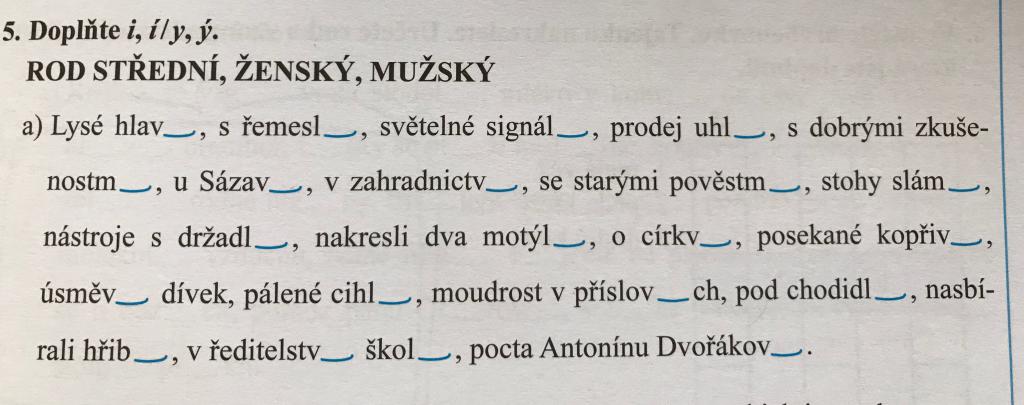 5. Doplňte i, í/y, ý.

ROD STŘEDNÍ, ŽENSKÝ, MUŽSKÝ

a) Lysé hlav____, s řemesl____, světelné signál____, prodej uhl____, s dobrými zkušenostm____, u Sázav____, v zahradnictv____, se starými pověstm____, stohy slám____, nástroje s držadl____, nakresli dva motýl____, o církv____, posekané kopřiv____, úsměv____ dívek, pálené cihl____, moudrost v příslov____ch, pod chodidl____, nasbírali hřib____, v ředitelstv____ škol____, pocta Antonínu Dvořákov____.